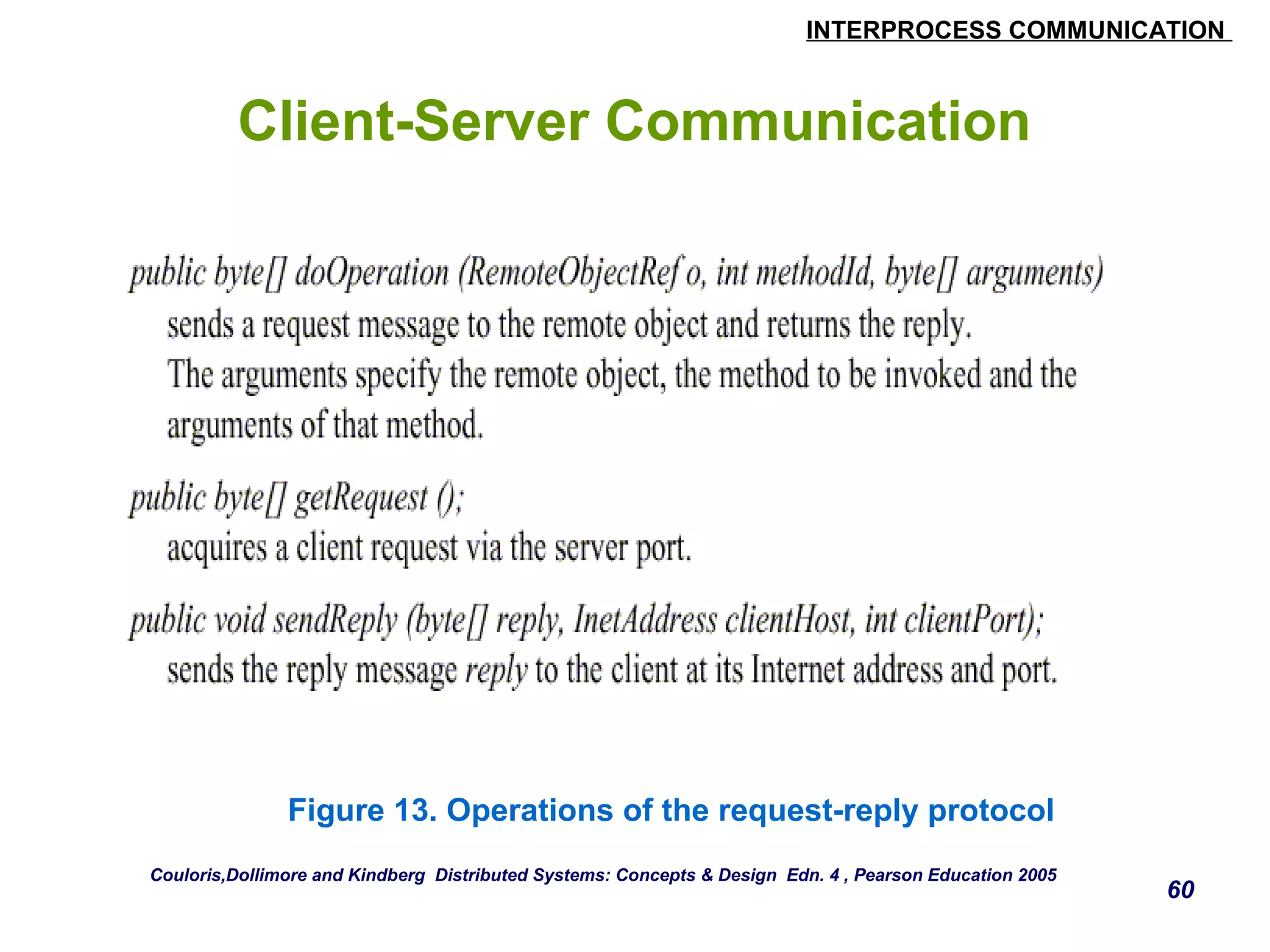 INTERPROCESS COMMUNICATION

Client-Server Communication

public byte[] doOperation (RemoteObjectRef o, int methodId, byte[] arguments)
sends a request message to the remote object and returns the reply.
The arguments specify the remote object, the method to be invoked and the arguments of that method.

public byte[] getRequest ();
acquires a client request via the server port.

public void sendReply (byte[] reply, InetAddress clientHost, int clientPort);
sends the reply message reply to the client at its Internet address and port.

Figure 13. Operations of the request-reply protocol

Couloris,Dollimore and Kindberg Distributed Systems: Concepts & Design Edn. 4 , Pearson Education 2005

60